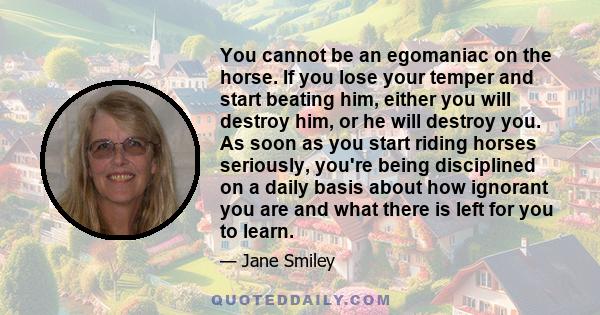 You cannot be an egomaniac on the horse. If you lose your temper and start beating him, either you will destroy him, or he will destroy you. As soon as you start riding horses seriously, you're being disciplined on a daily basis about how ignorant you are and what there is left for you to learn.

— Jane Smiley

QUOTEDDAILY.COM